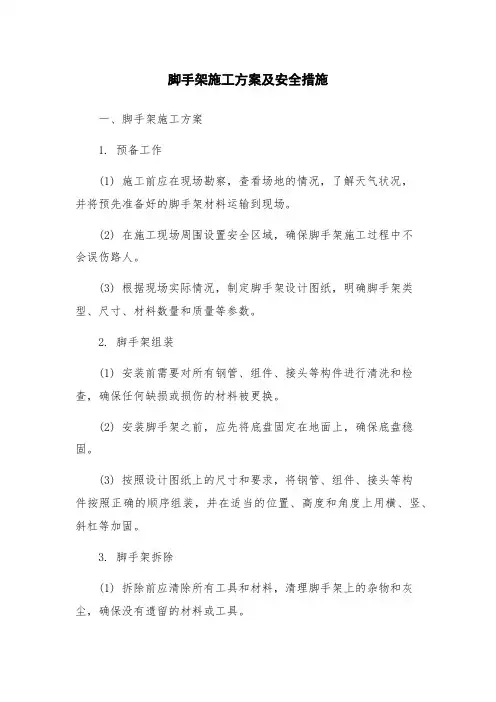 脚手架施工方案及安全措施

一、脚手架施工方案

1. 预备工作

(1) 施工前应在现场勘察，查看场地的情况，了解天气状况，并将预先准备好的脚手架材料运输到现场。

(2) 在施工现场周围设置安全区域，确保脚手架施工过程中不会误伤路人。

(3) 根据现场实际情况，制定脚手架设计图纸，明确脚手架类型、尺寸、材料数量和质量等参数。

2. 脚手架组装

(1) 安装前需要对所有钢管、组件、接头等构件进行清洗和检查，确保任何缺损或损伤的材料被更换。

(2) 安装脚手架之前，应先将底盘固定在地面上，确保底盘稳固。

(3) 按照设计图纸上的尺寸和要求，将钢管、组件、接头等构件按照正确的顺序组装，并在适当的位置、高度和角度上用横、竖、斜杠等加固。

3. 脚手架拆除

(1) 拆除前应清除所有工具和材料，清理脚手架上的杂物和灰尘，确保没有遗留的材料或工具。